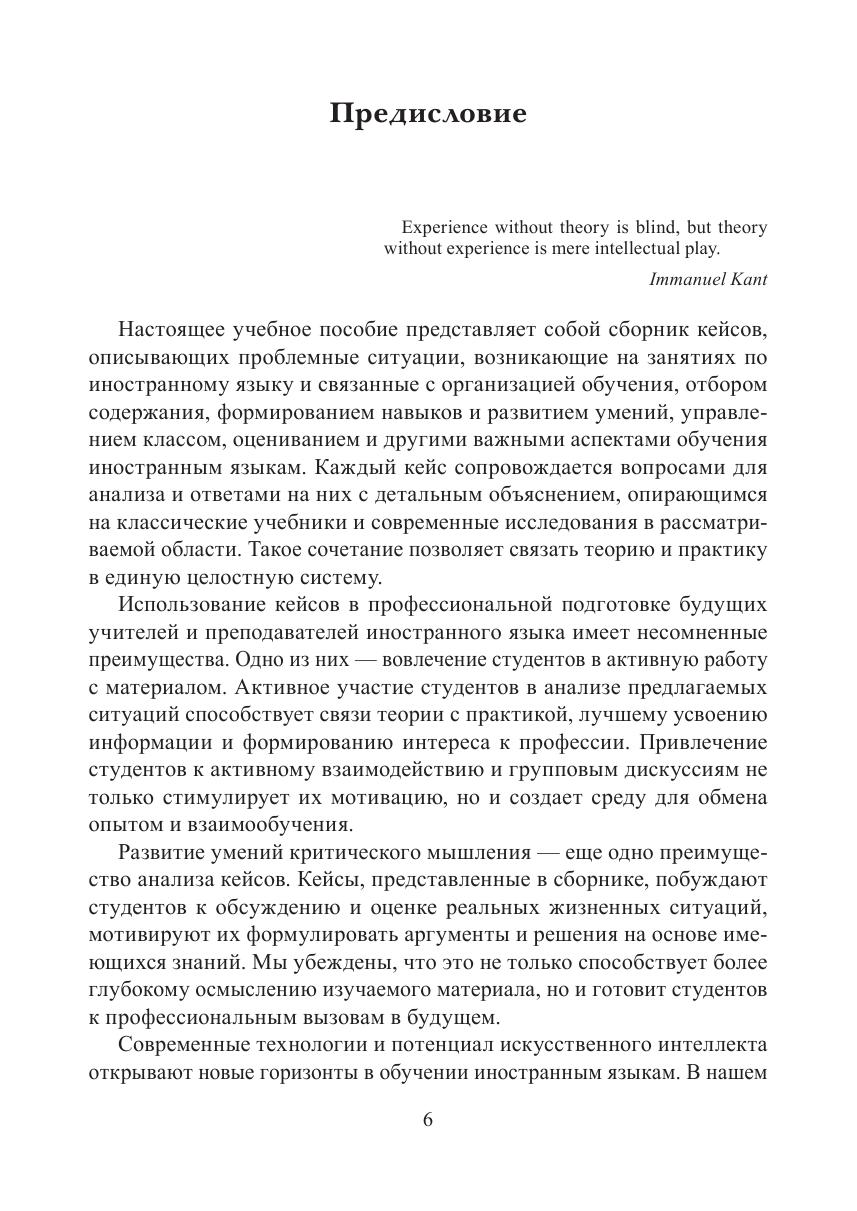 Предисловие

Experience without theory is blind, but theory without experience is mere intellectual play.

Immanuel Kant

Настоящее учебное пособие представляет собой сборник кейсов, описывающих проблемные ситуации, возникающие на занятиях по иностранному языку и связанные с организацией обучения, отбором содержания, формированием навыков и развитием умений, управлением классом, оцениванием и другими важными аспектами обучения иностранным языкам. Каждый кейс сопровождается вопросами для анализа и ответами на них с детальным объяснением, опирающимся на классические учебники и современные исследования в рассматриваемой области. Такое сочетание позволяет связать теорию и практику в единую целостную систему.

Использование кейсов в профессиональной подготовке будущих учителей и преподавателей иностранного языка имеет несомненные преимущества. Одно из них — вовлечение студентов в активную работу с материалом. Активное участие студентов в анализе предлагаемых ситуаций способствует связи теории с практикой, лучшему усвоению информации и формированию интереса к профессии. Привлечение студентов к активному взаимодействию и групповым дискуссиям не только стимулирует их мотивацию, но и создает среду для обмена опытом и взаимообучения.

Развитие умений критического мышления — еще одно преимущество анализа кейсов. Кейсы, представленные в сборнике, побуждают студентов к обсуждению и оценке реальных жизненных ситуаций, мотивируют их формулировать аргументы и решения на основе имеющихся знаний. Мы убеждены, что это не только способствует более глубокому осмыслению изучаемого материала, но и готовит студентов к профессиональным вызовам в будущем.

Современные технологии и потенциал искусственного интеллекта открывают новые горизонты в обучении иностранным языкам. В нашем

6